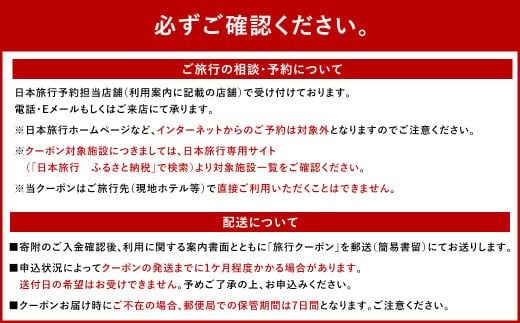 必ずご確認ください。

ご旅行の相談・予約について

日本旅行予約担当店舗（利用案内に記載の店舗）で受け付けております。
電話・Eメールもしくはご来店にて承ります。

※日本旅行ホームページなど、インターネットからのご予約は対象外となりますのでご注意ください。

※クーポン対象施設につきましては、日本旅行専用サイト
（「日本旅行　ふるさと納税」で検索）より対象施設一覧をご確認ください。

※当クーポンはご旅行先（現地ホテル等）で直接ご利用いただくことはできません。

配送について

■寄附のご入金確認後、利用に関する案内書面とともに「旅行クーポン」を郵送（簡易書留）にてお送りします。

■申込状況によってクーポンの発送までに1ケ月程度かかる場合があります。
送付日の希望はお受けできません。予めご了承の上、お申込みください。

■クーポンお届け時にご不在の場合、郵便局での保管期間は7日間となります。ご注意ください。